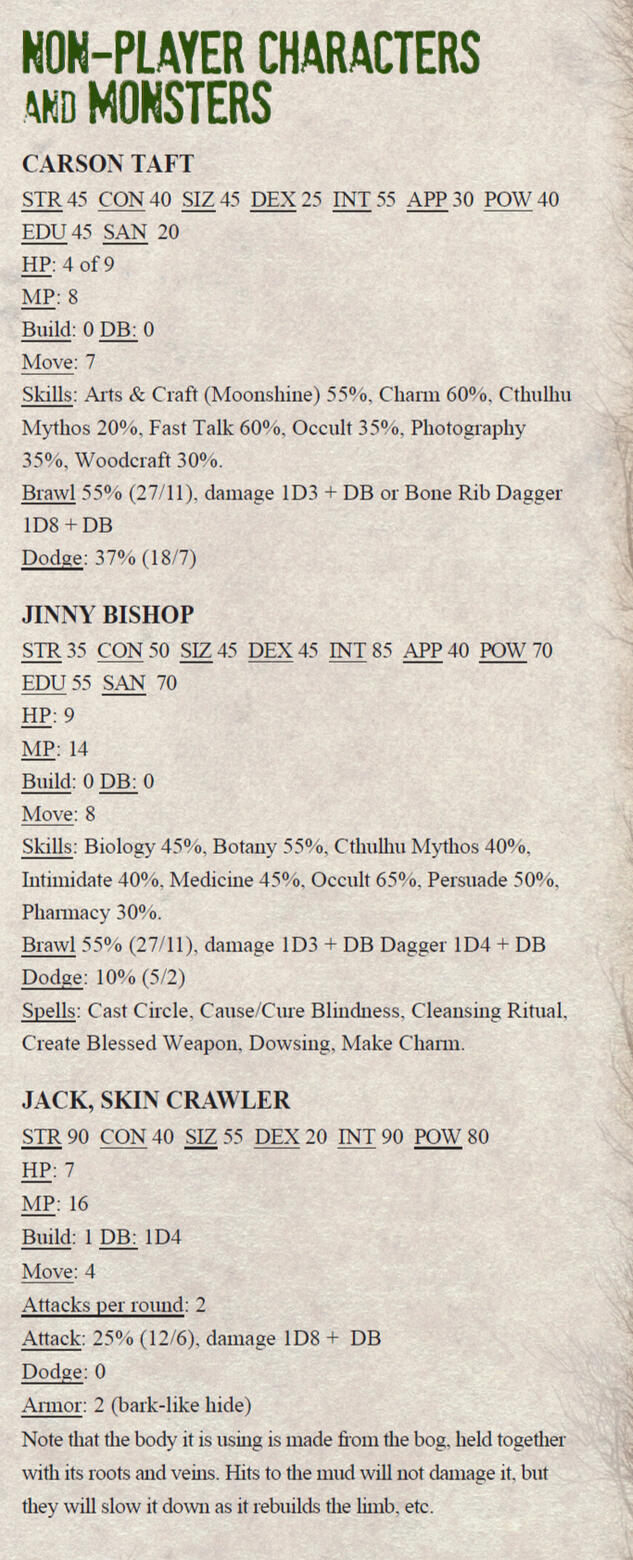 NON-PLAYER CHARACTERS AND MONSTERS

CARSON TAFT

STR 45 CON 40 SIZ 45 DEX 25 INT 55 APP 30 POW 40 EDU 45 SAN 20

HP: 4 of 9

MP: 8

Build: 0 DB: 0

Move: 7

Skills: Arts & Craft (Moonshine) 55%, Charm 60%, Cthulhu Mythos 20%, Fast Talk 60%, Occult 35%, Photography 35%, Woodcraft 30%.

Brawl 55% (27/11), damage 1D3 + DB or Bone Rib Dagger 1D8 + DB

Dodge: 37% (18/7)

JINNY BISHOP

STR 35 CON 50 SIZ 45 DEX 45 INT 85 APP 40 POW 70 EDU 55 SAN 70

HP: 9

MP: 14

Build: 0 DB: 0

Move: 8

Skills: Biology 45%, Botany 55%, Cthulhu Mythos 40%, Intimidate 40%, Medicine 45%, Occult 65%, Persuade 50%, Pharmacy 30%.

Brawl 55% (27/11), damage 1D3 + DB Dagger 1D4 + DB

Dodge: 10% (5/2)

Spells: Cast Circle, Cause/Cure Blindness, Cleansing Ritual, Create Blessed Weapon, Dowsing, Make Charm.

JACK, SKIN CRAWLER

STR 90 CON 40 SIZ 55 DEX 20 INT 90 POW 80

HP: 7

MP: 16

Build: 1 DB: 1D4

Move: 4

Attacks per round: 2

Attack: 25% (12/6), damage 1D8 + DB

Dodge: 0

Armor: 2 (bark-like hide)

Note that the body it is using is made from the bog, held together with its roots and veins. Hits to the mud will not damage it, but they will slow it down as it rebuilds the limb, etc.